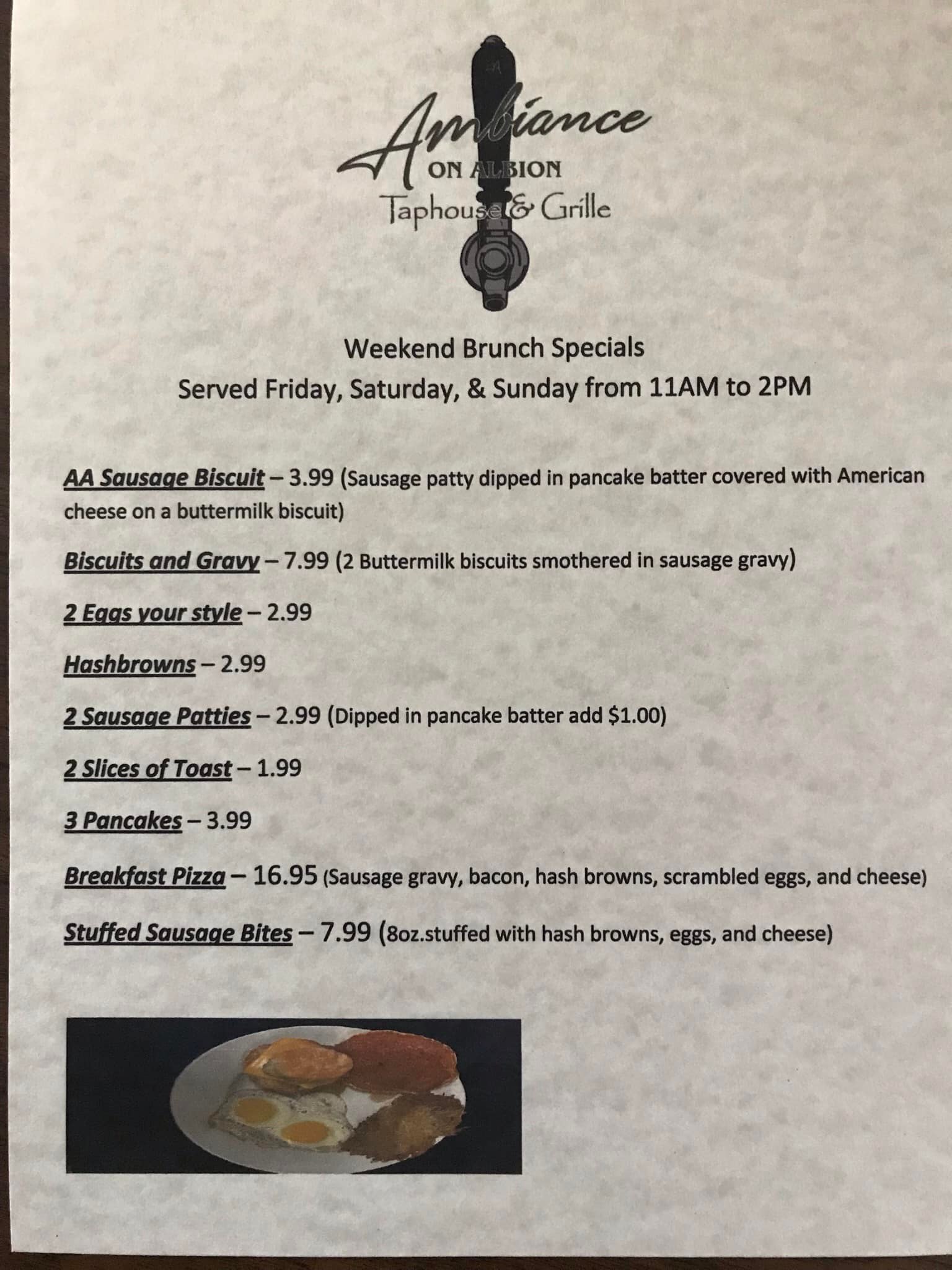 AA

Ambiance
ON ALBION
Taphouse & Grille

Weekend Brunch Specials
Served Friday, Saturday, & Sunday from 11AM to 2PM

AA Sausage Biscuit – 3.99 (Sausage patty dipped in pancake batter covered with American cheese on a buttermilk biscuit)

Biscuits and Gravy – 7.99 (2 Buttermilk biscuits smothered in sausage gravy)

2 Eggs your style – 2.99

Hashbrowns – 2.99

2 Sausage Patties – 2.99 (Dipped in pancake batter add $1.00)

2 Slices of Toast – 1.99

3 Pancakes – 3.99

Breakfast Pizza – 16.95 (Sausage gravy, bacon, hash browns, scrambled eggs, and cheese)

Stuffed Sausage Bites – 7.99 (8oz.stuffed with hash browns, eggs, and cheese)